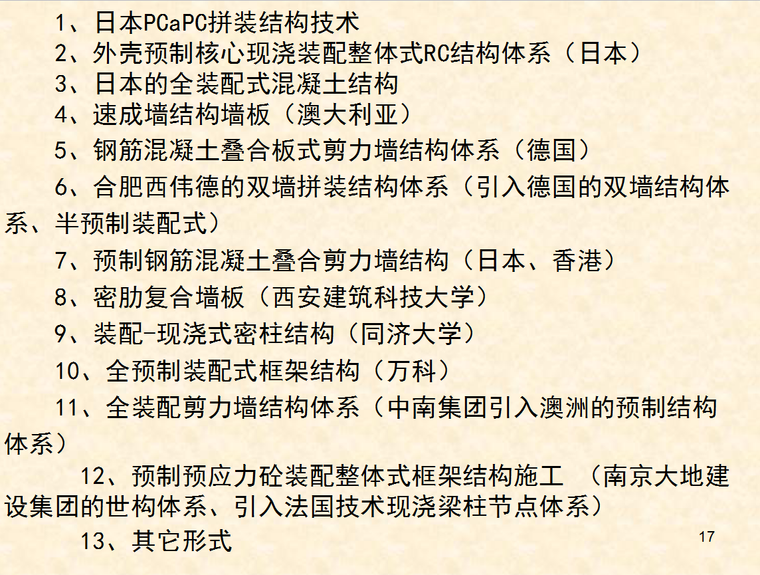 1、日本PCaPC拼装结构技术

2、外壳预制核心现浇装配整体式RC结构体系（日本）

3、日本的全装配式混凝土结构

4、速成墙结构墙板（澳大利亚）

5、钢筋混凝土叠合板式剪力墙结构体系（德国）

6、合肥西伟德的双墙拼装结构体系（引入德国的双墙结构体系、半预制装配式）

7、预制钢筋混凝土叠合剪力墙结构（日本、香港）

8、密肋复合墙板（西安建筑科技大学）

9、装配-现浇式密柱结构（同济大学）

10、全预制装配式框架结构（万科）

11、全装配剪力墙结构体系（中南集团引入澳洲的预制结构体系）

12、预制预应力砼装配整体式框架结构施工 （南京大地建设集团的世构体系、引入法国技术现浇梁柱节点体系）

13、其它形式

17